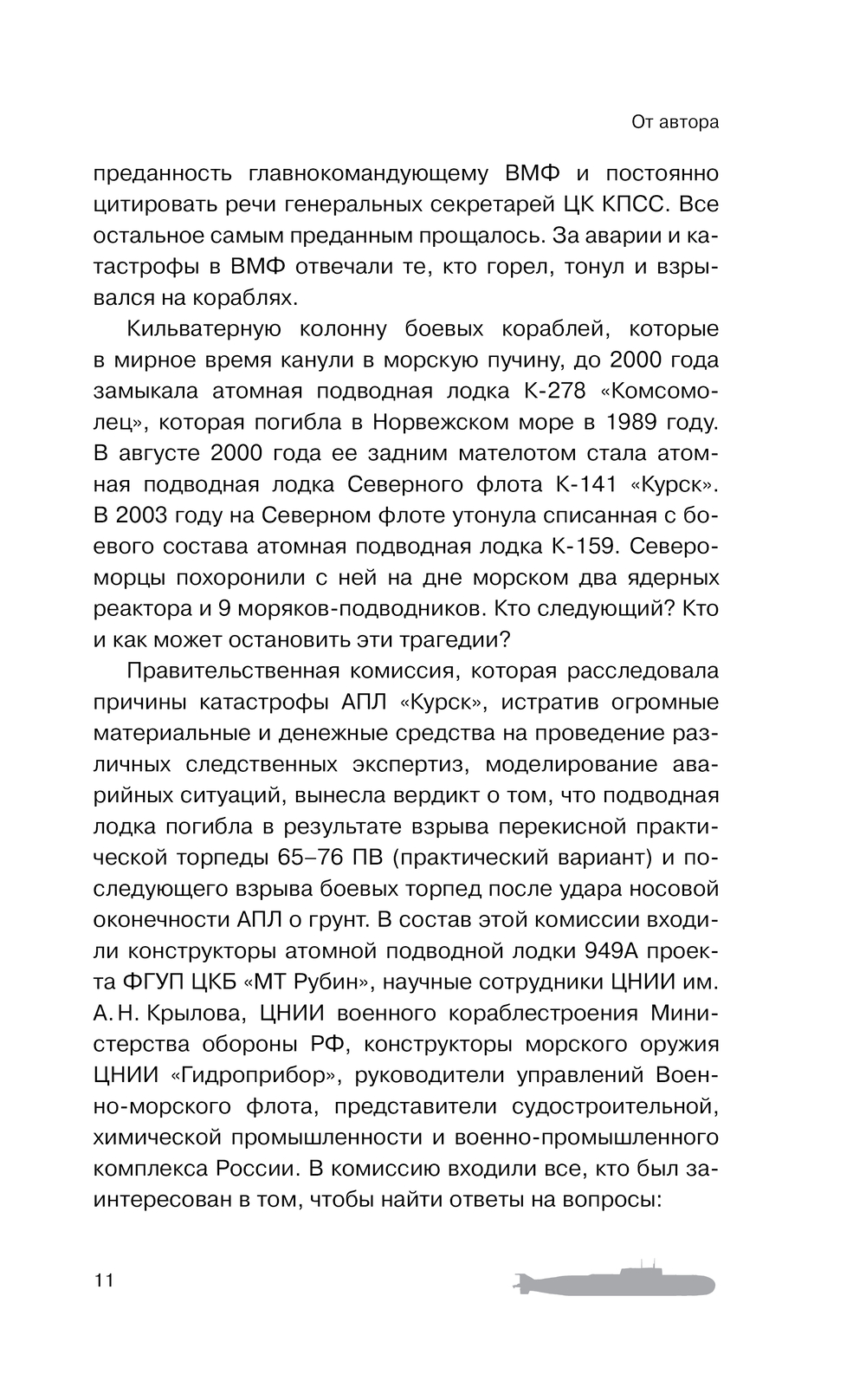 От автора

преданность главнокомандующему ВМФ и постоянно цитировать речи генеральных секретарей ЦК КПСС. Все остальное самым преданным прощалось. За аварии и катастрофы в ВМФ отвечали те, кто горел, тонул и взрывался на кораблях.

Кильватерную колонну боевых кораблей, которые в мирное время канули в морскую пучину, до 2000 года замыкала атомная подводная лодка К-278 «Комсомолец», которая погибла в Норвежском море в 1989 году. В августе 2000 года ее задним мателотом стала атомная подводная лодка Северного флота К-141 «Курск». В 2003 году на Северном флоте утонула списанная с боевого состава атомная подводная лодка К-159. Североморцы похоронили с ней на дне морском два ядерных реактора и 9 моряков-подводников. Кто следующий? Кто и как может остановить эти трагедии?

Правительственная комиссия, которая расследовала причины катастрофы АПЛ «Курск», истратив огромные материальные и денежные средства на проведение различных следственных экспертиз, моделирование аварийных ситуаций, вынесла вердикт о том, что подводная лодка погибла в результате взрыва перекисной практической торпеды 65–76 ПВ (практический вариант) и последующего взрыва боевых торпед после удара носовой оконечности АПЛ о грунт. В состав этой комиссии входили конструкторы атомной подводной лодки 949А проекта ФГУП ЦКБ «МТ Рубин», научные сотрудники ЦНИИ им. А. Н. Крылова, ЦНИИ военного кораблестроения Министерства обороны РФ, конструкторы морского оружия ЦНИИ «Гидроприбор», руководители управлений Военно-морского флота, представители судостроительной, химической промышленности и военно-промышленного комплекса России. В комиссию входили все, кто был заинтересован в том, чтобы найти ответы на вопросы:

11